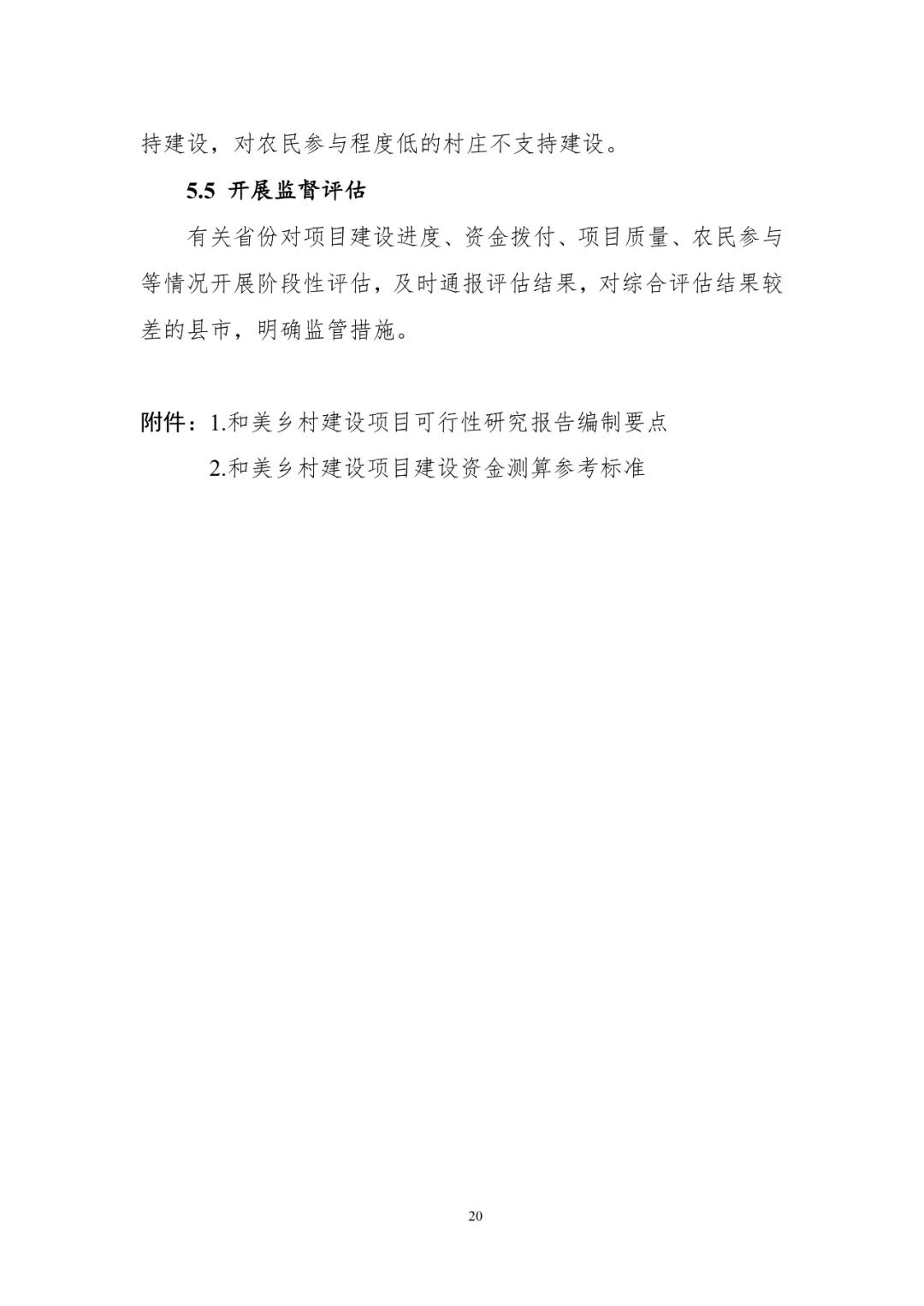 持建设，对农民参与程度低的村庄不支持建设。

5.5 开展监督评估

有关省份对项目建设进度、资金拨付、项目质量、农民参与等情况开展阶段性评估，及时通报评估结果，对综合评估结果较差的县市，明确监管措施。

附件：1.和美乡村建设项目可行性研究报告编制要点

2.和美乡村建设项目建设资金测算参考标准

20